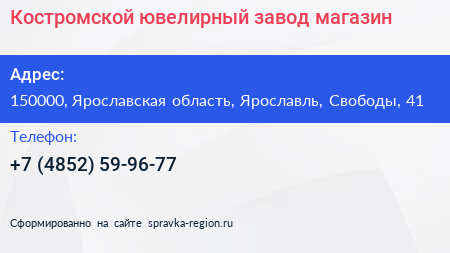 Костромской ювелирный завод магазин

Адрес:

150000, Ярославская область, Ярославль, Свободы, 41

Телефон:

+7 (4852) 59-96-77

Сформированно на сайте spravka-region.ru